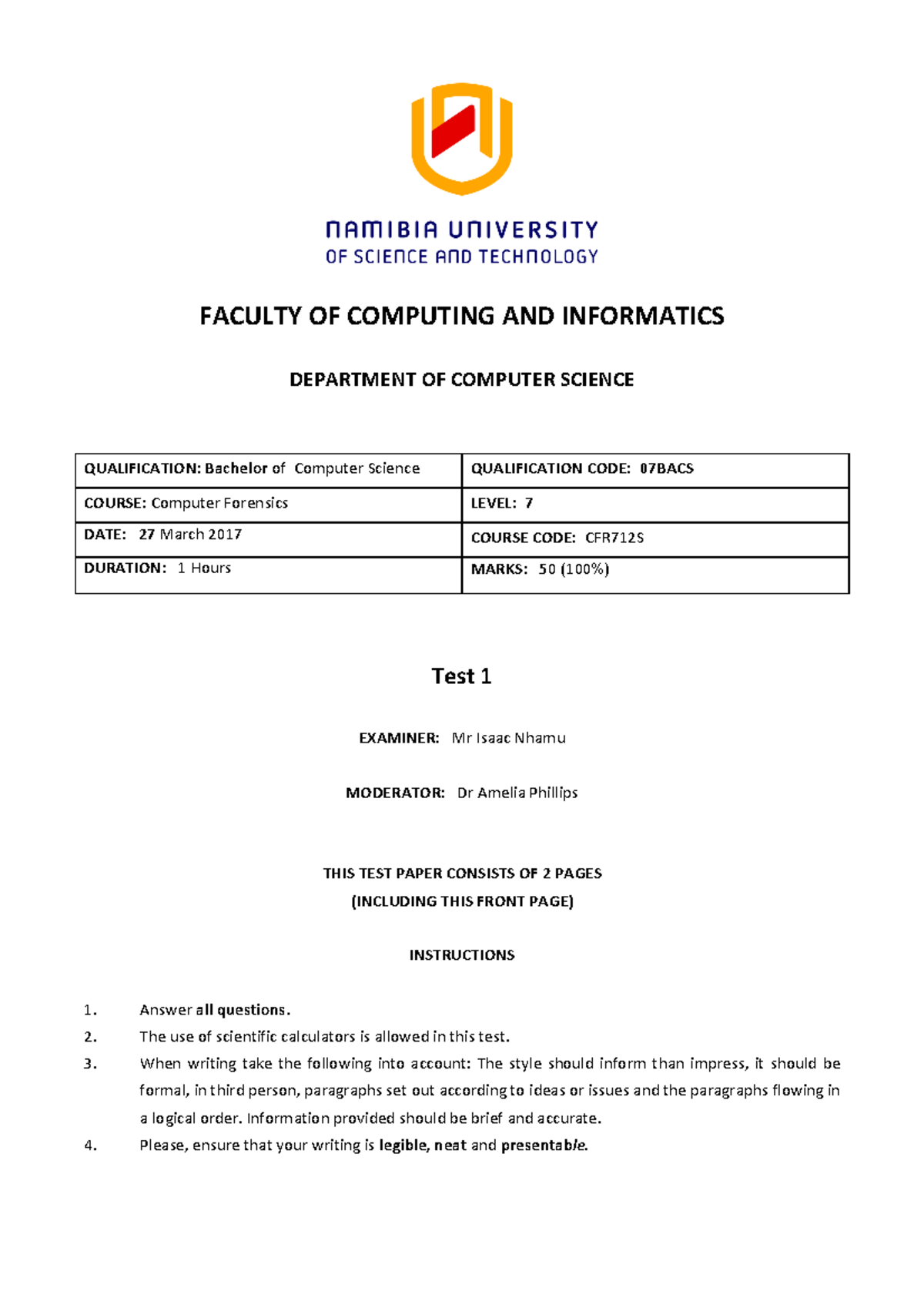 NAMIBIA UNIVERSITY
OF SCIENCE AND TECHNOLOGY

FACULTY OF COMPUTING AND INFORMATICS

DEPARTMENT OF COMPUTER SCIENCE

| QUALIFICATION: Bachelor of Computer Science | QUALIFICATION CODE: 07BACS |
|---|---|
| COURSE: Computer Forensics | LEVEL: 7 |
| DATE: 27 March 2017 | COURSE CODE: CFR712S |
| DURATION: 1 Hours | MARKS: 50 (100%) |

Test 1

EXAMINER: Mr Isaac Nhamu

MODERATOR: Dr Amelia Phillips

THIS TEST PAPER CONSISTS OF 2 PAGES
(INCLUDING THIS FRONT PAGE)

INSTRUCTIONS

1. Answer all questions.
2. The use of scientific calculators is allowed in this test.
3. When writing take the following into account: The style should inform than impress, it should be formal, in third person, paragraphs set out according to ideas or issues and the paragraphs flowing in a logical order. Information provided should be brief and accurate.
4. Please, ensure that your writing is legible, neat and presentable.